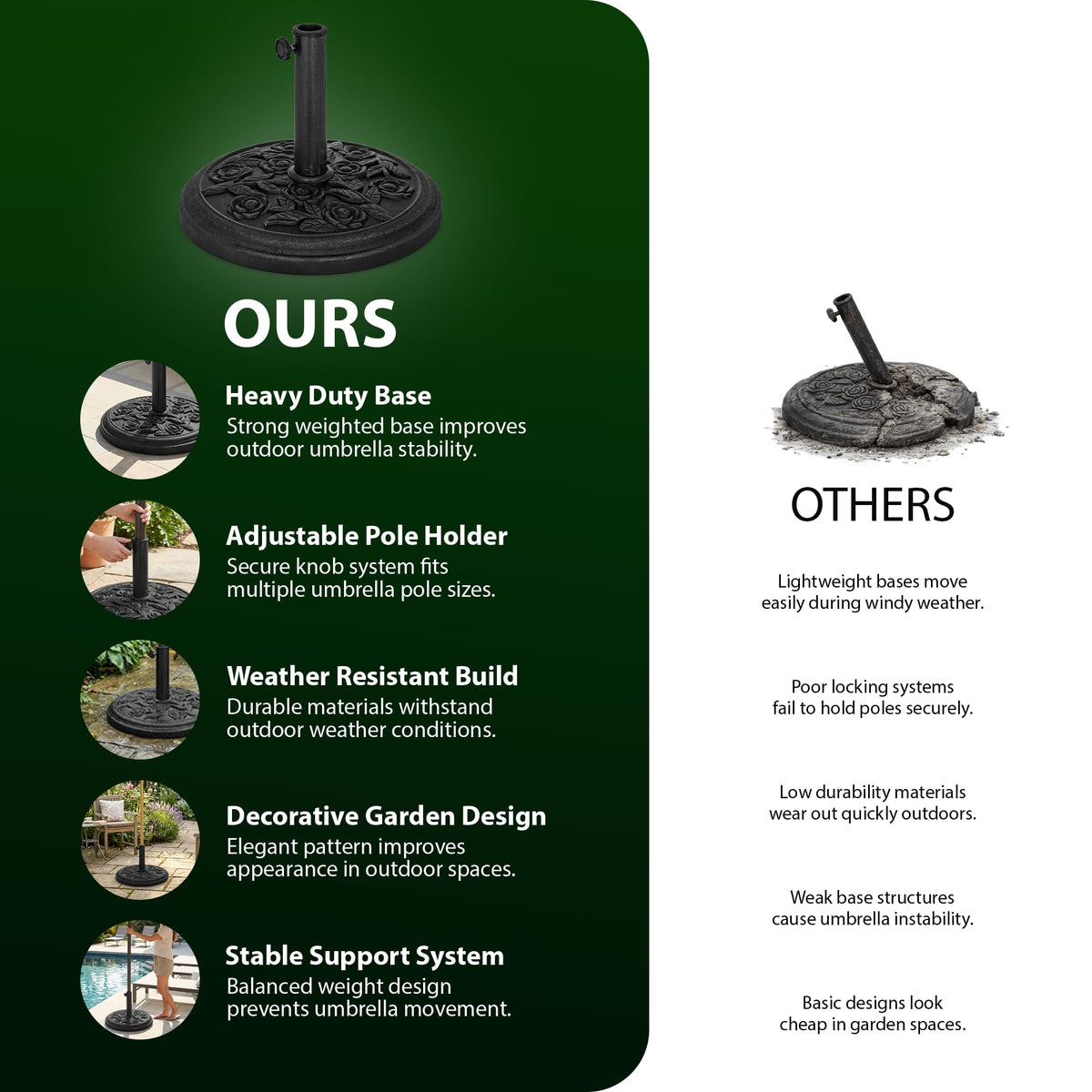 OURS

Heavy Duty Base
Strong weighted base improves outdoor umbrella stability.

Adjustable Pole Holder
Secure knob system fits multiple umbrella pole sizes.

Weather Resistant Build
Durable materials withstand outdoor weather conditions.

Decorative Garden Design
Elegant pattern improves appearance in outdoor spaces.

Stable Support System
Balanced weight design prevents umbrella movement.

OTHERS

Lightweight bases move easily during windy weather.

Poor locking systems fail to hold poles securely.

Low durability materials wear out quickly outdoors.

Weak base structures cause umbrella instability.

Basic designs look cheap in garden spaces.